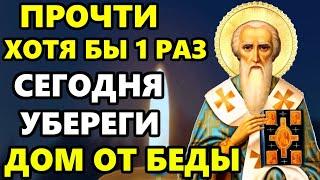 ПРОЧТИ
ХОТЯ БЫ 1 РАЗ
СЕГОДНЯ
УБЕРЕГИ
ДОМ ОТ БЕДЫ